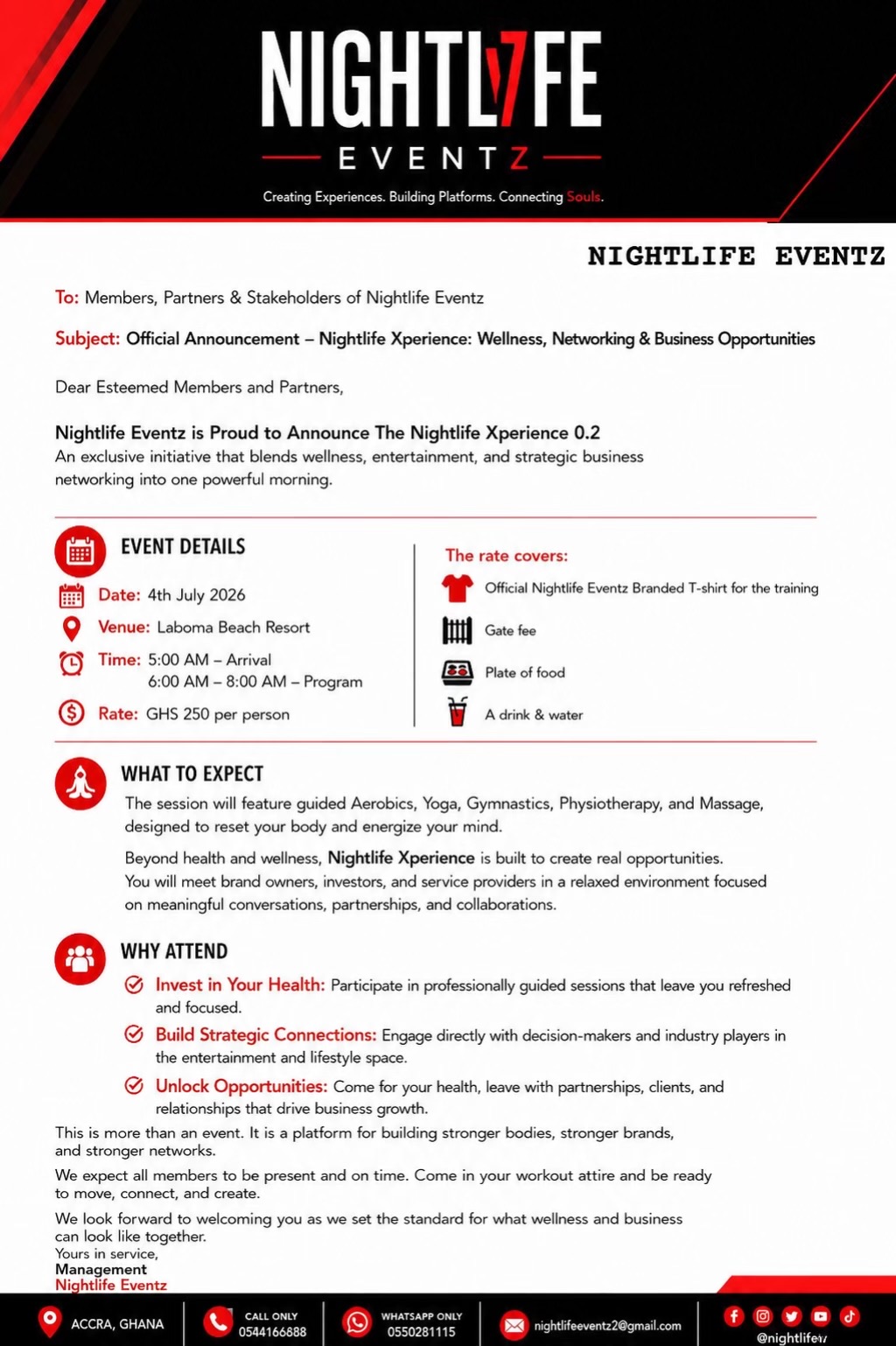 NIGHTLIFE
EVENTZ
Creating Experiences. Building Platforms. Connecting Souls.

NIGHTLIFE EVENTZ

To: Members, Partners & Stakeholders of Nightlife Eventz

Subject: Official Announcement – Nightlife Xperience: Wellness, Networking & Business Opportunities

Dear Esteemed Members and Partners,

Nightlife Eventz is Proud to Announce The Nightlife Xperience 0.2
An exclusive initiative that blends wellness, entertainment, and strategic business networking into one powerful morning.

EVENT DETAILS

Date: 4th July 2026
Venue: Laboma Beach Resort
Time: 5:00 AM – Arrival
6:00 AM – 8:00 AM – Program
Rate: GHS 250 per person

The rate covers:
Official Nightlife Eventz Branded T-shirt for the training
Gate fee
Plate of food
A drink & water

WHAT TO EXPECT

The session will feature guided Aerobics, Yoga, Gymnastics, Physiotherapy, and Massage, designed to reset your body and energize your mind.

Beyond health and wellness, Nightlife Xperience is built to create real opportunities. You will meet brand owners, investors, and service providers in a relaxed environment focused on meaningful conversations, partnerships, and collaborations.

WHY ATTEND

Invest in Your Health: Participate in professionally guided sessions that leave you refreshed and focused.

Build Strategic Connections: Engage directly with decision-makers and industry players in the entertainment and lifestyle space.

Unlock Opportunities: Come for your health, leave with partnerships, clients, and relationships that drive business growth.

This is more than an event. It is a platform for building stronger bodies, stronger brands, and stronger networks.

We expect all members to be present and on time. Come in your workout attire and be ready to move, connect, and create.

We look forward to welcoming you as we set the standard for what wellness and business can look like together.
Yours in service,
Management
Nightlife Eventz

ACCRA, GHANA
CALL ONLY 0544166888
WHATSAPP ONLY 0550281115
nightlifeeventz2@gmail.com
@nightlifev